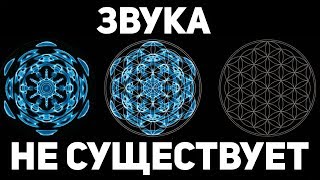 ЗВУКА

НЕ СУЩЕСТВУЕТ